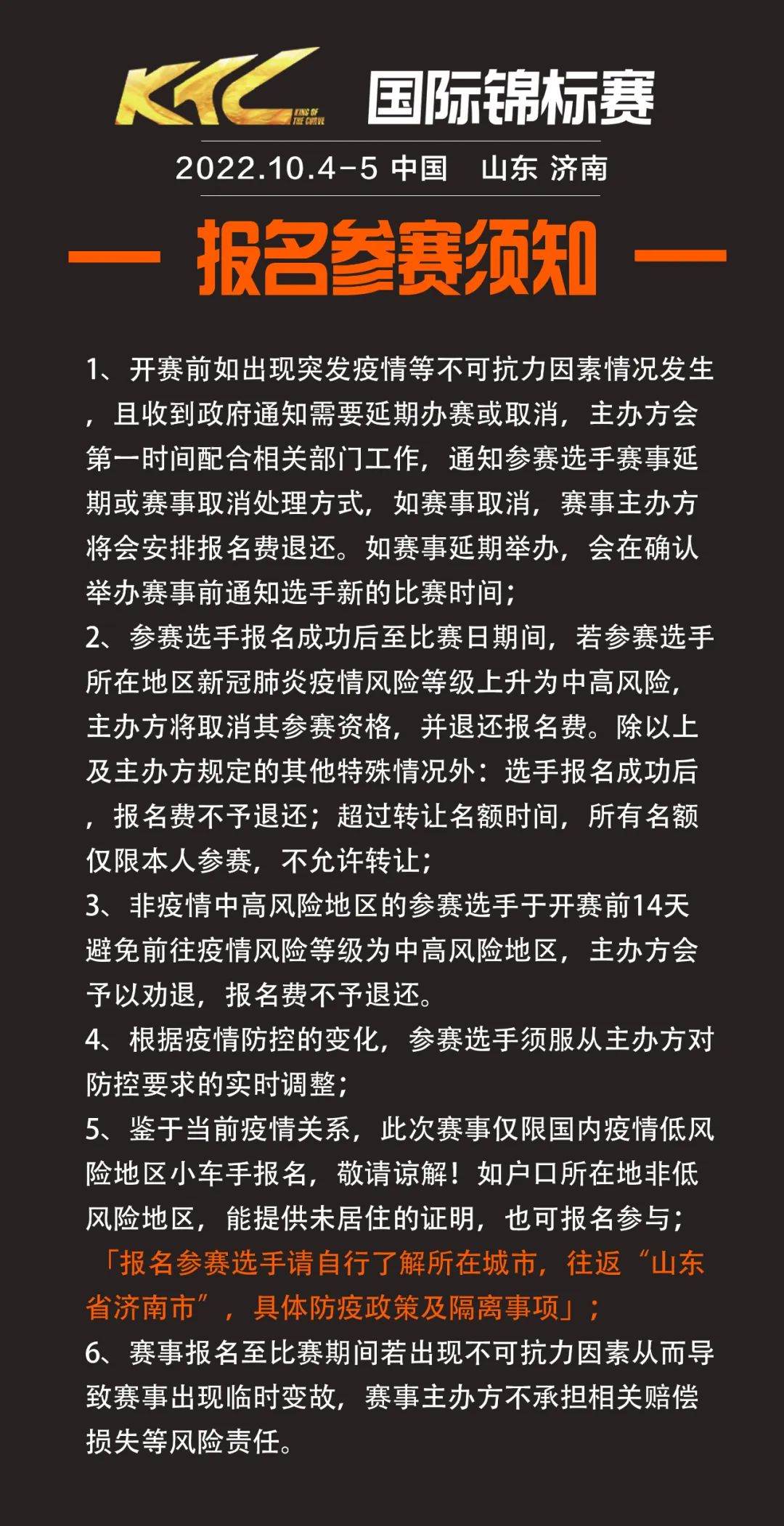 KTC KING OF THE CURVE 国际锦标赛

2022.10.4-5 中国 山东 济南

— 报名参赛须知 —

1、开赛前如出现突发疫情等不可抗力因素情况发生，且收到政府通知需要延期办赛或取消，主办方会第一时间配合相关部门工作，通知参赛选手赛事延期或赛事取消处理方式，如赛事取消，赛事主办方将会安排报名费退还。如赛事延期举办，会在确认举办赛事前通知选手新的比赛时间；

2、参赛选手报名成功后至比赛日期间，若参赛选手所在地区新冠肺炎疫情风险等级上升为中高风险，主办方将取消其参赛资格，并退还报名费。除以上及主办方规定的其他特殊情况外：选手报名成功后，报名费不予退还；超过转让名额时间，所有名额仅限本人参赛，不允许转让；

3、非疫情中高风险地区的参赛选手于开赛前14天避免前往疫情风险等级为中高风险地区，主办方会予以劝退，报名费不予退还。

4、根据疫情防控的变化，参赛选手须服从主办方对防控要求的实时调整；

5、鉴于当前疫情关系，此次赛事仅限国内疫情低风险地区小车手报名，敬请谅解！如户口所在地非低风险地区，能提供未居住的证明，也可报名参与；

「报名参赛选手请自行了解所在城市，往返“山东省济南市”，具体防疫政策及隔离事项」；

6、赛事报名至比赛期间若出现不可抗力因素从而导致赛事出现临时变故，赛事主办方不承担相关赔偿损失等风险责任。